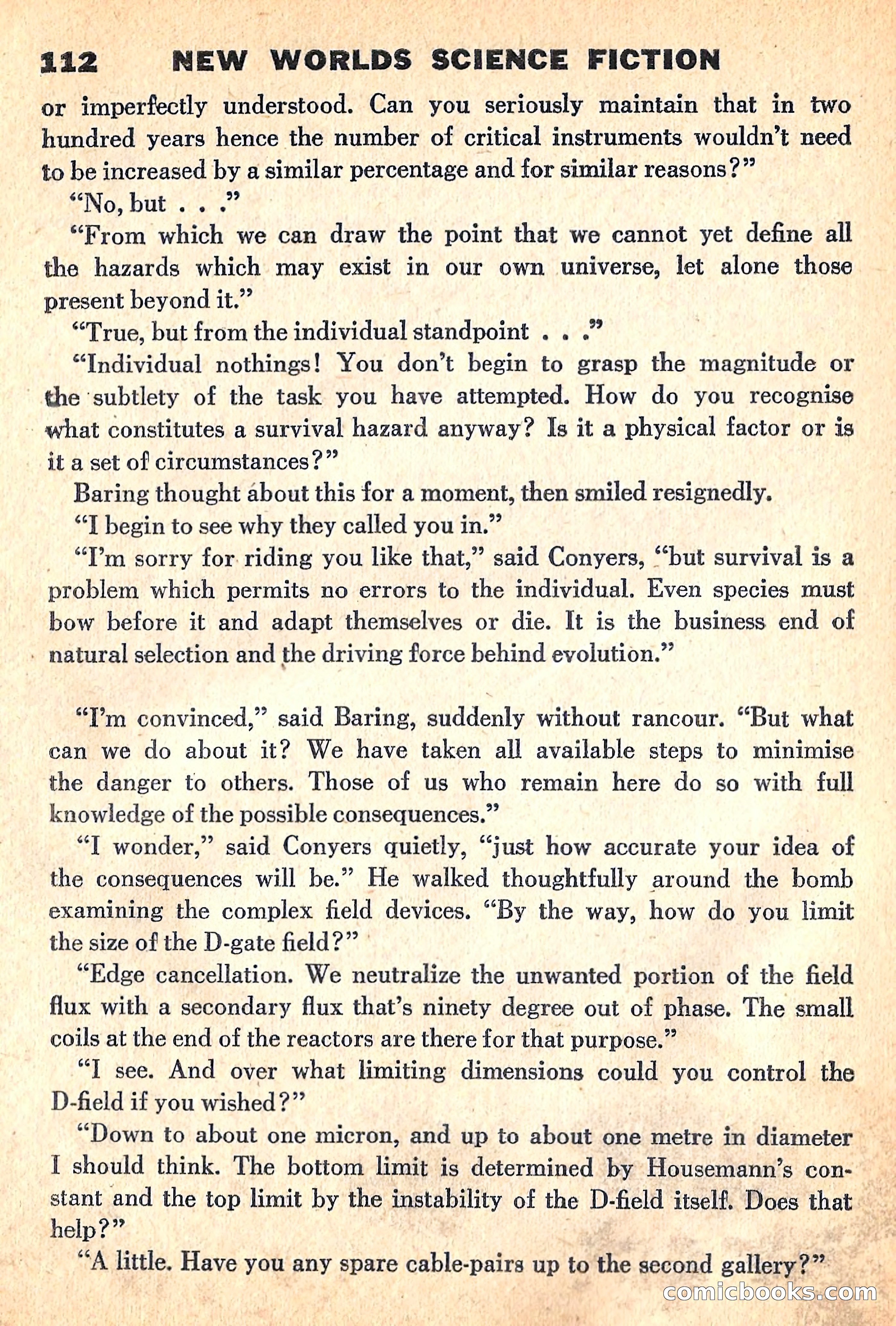 112 NEW WORLDS SCIENCE FICTION

or imperfectly understood. Can you seriously maintain that in two hundred years hence the number of critical instruments wouldn't need to be increased by a similar percentage and for similar reasons?"

"No, but . . ."

"From which we can draw the point that we cannot yet define all the hazards which may exist in our own universe, let alone those present beyond it."

"True, but from the individual standpoint . . ."

"Individual nothings! You don't begin to grasp the magnitude or the subtlety of the task you have attempted. How do you recognise what constitutes a survival hazard anyway? Is it a physical factor or is it a set of circumstances?"

Baring thought about this for a moment, then smiled resignedly.

"I begin to see why they called you in."

"I'm sorry for riding you like that," said Conyers, "but survival is a problem which permits no errors to the individual. Even species must bow before it and adapt themselves or die. It is the business end of natural selection and the driving force behind evolution."

"I'm convinced," said Baring, suddenly without rancour. "But what can we do about it? We have taken all available steps to minimise the danger to others. Those of us who remain here do so with full knowledge of the possible consequences."

"I wonder," said Conyers quietly, "just how accurate your idea of the consequences will be." He walked thoughtfully around the bomb examining the complex field devices. "By the way, how do you limit the size of the D-gate field?"

"Edge cancellation. We neutralize the unwanted portion of the field flux with a secondary flux that's ninety degree out of phase. The small coils at the end of the reactors are there for that purpose."

"I see. And over what limiting dimensions could you control the D-field if you wished?"

"Down to about one micron, and up to about one metre in diameter I should think. The bottom limit is determined by Housemann's constant and the top limit by the instability of the D-field itself. Does that help?"

"A little. Have you any spare cable-pairs up to the second gallery?"

comicbooks.com